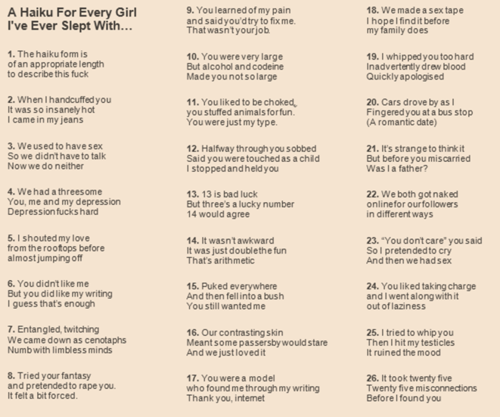 A Haiku For Every Girl I've Ever Slept With…

1. The haiku form is
of an appropriate length
to describe this fuck

2. When I handcuffed you
It was so insanely hot
I came in my jeans

3. We used to have sex
So we didn't have to talk
Now we do neither

4. We had a threesome
You, me and my depression
Depression fucks hard

5. I shouted my love
from the rooftops before
almost jumping off

6. You didn't like me
But you did like my writing
I guess that's enough

7. Entangled, twitching
We came down as cenotaphs
Numb with limbless minds

8. Tried your fantasy
and pretended to rape you.
It felt a bit forced.

9. You learned of my pain
and said you'd try to fix me.
That wasn't your job.

10. You were very large
But alcohol and codeine
Made you not so large

11. You liked to be choked,
you stuffed animals for fun.
You were just my type.

12. Halfway through you sobbed
Said you were touched as a child
I stopped and held you

13. 13 is bad luck
But three's a lucky number
14 would agree

14. It wasn't awkward
It was just double the fun
That's arithmetic

15. Puked everywhere
And then fell into a bush
You still wanted me

16. Our contrasting skin
Meant some passersby would stare
And we just loved it

17. You were a model
who found me through my writing
Thank you, internet

18. We made a sex tape
I hope I find it before
my family does

19. I whipped you too hard
Inadvertently drew blood
Quickly apologised

20. Cars drove by as I
Fingered you at a bus stop
(A romantic date)

21. It's strange to think it
But before you miscarried
Was I a father?

22. We both got naked
online for our followers
in different ways

23. "You don't care" you said
So I pretended to cry
And then we had sex

24. You liked taking charge
and I went along with it
out of laziness

25. I tried to whip you
Then I hit my testicles
It ruined the mood

26. It took twenty five
Twenty five misconnections
Before I found you